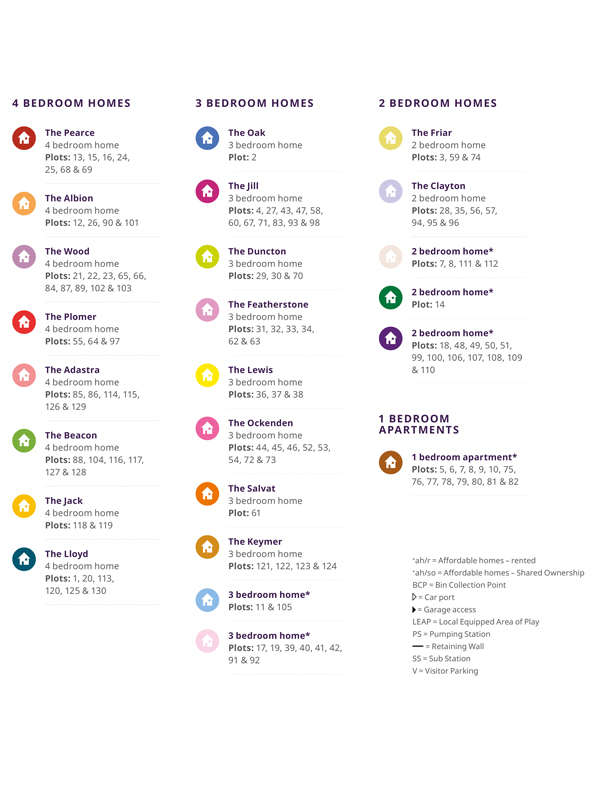 4 BEDROOM HOMES

The Pearce
4 bedroom home
Plots: 13, 15, 16, 24, 25, 68 & 69

The Albion
4 bedroom home
Plots: 12, 26, 90 & 101

The Wood
4 bedroom home
Plots: 21, 22, 23, 65, 66, 84, 87, 89, 102 & 103

The Plomer
4 bedroom home
Plots: 55, 64 & 97

The Adastra
4 bedroom home
Plots: 85, 86, 114, 115, 126 & 129

The Beacon
4 bedroom home
Plots: 88, 104, 116, 117, 127 & 128

The Jack
4 bedroom home
Plots: 118 & 119

The Lloyd
4 bedroom home
Plots: 1, 20, 113, 120, 125 & 130

3 BEDROOM HOMES

The Oak
3 bedroom home
Plot: 2

The Jill
3 bedroom home
Plots: 4, 27, 43, 47, 58, 60, 67, 71, 83, 93 & 98

The Duncton
3 bedroom home
Plots: 29, 30 & 70

The Featherstone
3 bedroom home
Plots: 31, 32, 33, 34, 62 & 63

The Lewis
3 bedroom home
Plots: 36, 37 & 38

The Ockenden
3 bedroom home
Plots: 44, 45, 46, 52, 53, 54, 72 & 73

The Salvat
3 bedroom home
Plot: 61

The Keymer
3 bedroom home
Plots: 121, 122, 123 & 124

3 bedroom home*
Plots: 11 & 105

3 bedroom home*
Plots: 17, 19, 39, 40, 41, 42, 91 & 92

2 BEDROOM HOMES

The Friar
2 bedroom home
Plots: 3, 59 & 74

The Clayton
2 bedroom home
Plots: 28, 35, 56, 57, 94, 95 & 96

2 bedroom home*
Plots: 7, 8, 111 & 112

2 bedroom home*
Plot: 14

2 bedroom home*
Plots: 18, 48, 49, 50, 51, 99, 100, 106, 107, 108, 109 & 110

1 BEDROOM APARTMENTS

1 bedroom apartment*
Plots: 5, 6, 7, 8, 9, 10, 75, 76, 77, 78, 79, 80, 81 & 82

*ah/r = Affordable homes – rented
*ah/so = Affordable homes – Shared Ownership
BCP = Bin Collection Point
▷ = Car port
▶ = Garage access
LEAP = Local Equipped Area of Play
PS = Pumping Station
— = Retaining Wall
SS = Sub Station
V = Visitor Parking